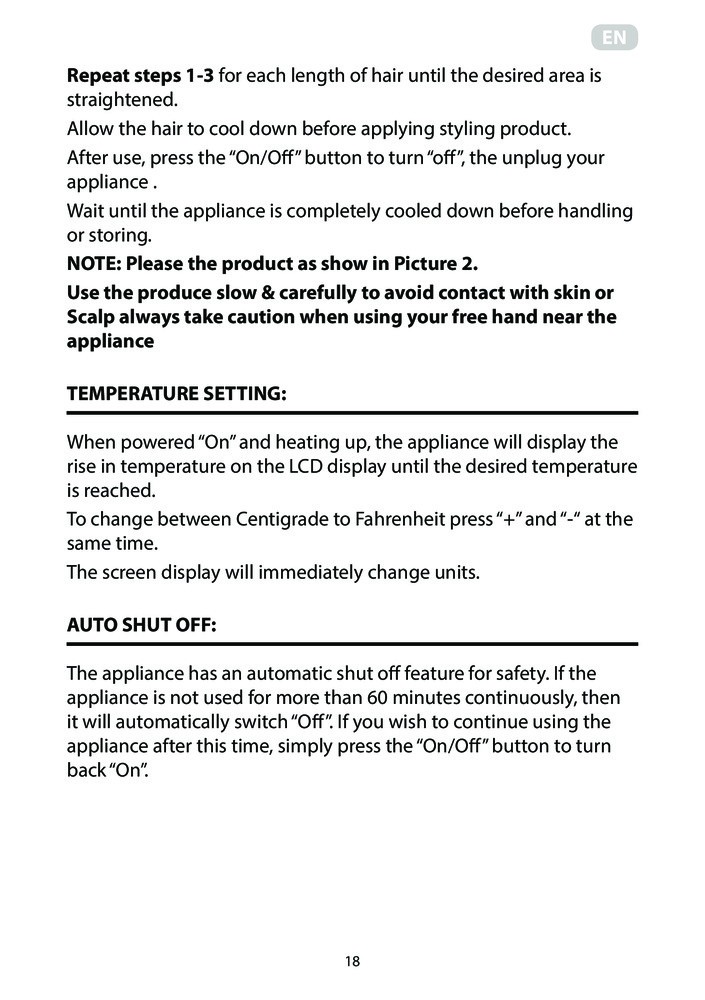 EN

Repeat steps 1-3 for each length of hair until the desired area is straightened.

Allow the hair to cool down before applying styling product.

After use, press the “On/Off” button to turn “off”, the unplug your appliance .

Wait until the appliance is completely cooled down before handling or storing.

NOTE: Please the product as show in Picture 2.

Use the produce slow & carefully to avoid contact with skin or Scalp always take caution when using your free hand near the appliance

TEMPERATURE SETTING:

When powered “On” and heating up, the appliance will display the rise in temperature on the LCD display until the desired temperature is reached.

To change between Centigrade to Fahrenheit press “+” and “-“ at the same time.

The screen display will immediately change units.

AUTO SHUT OFF:

The appliance has an automatic shut off feature for safety. If the appliance is not used for more than 60 minutes continuously, then it will automatically switch “Off”. If you wish to continue using the appliance after this time, simply press the “On/Off” button to turn back “On”.

18